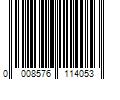 0 008576 114053